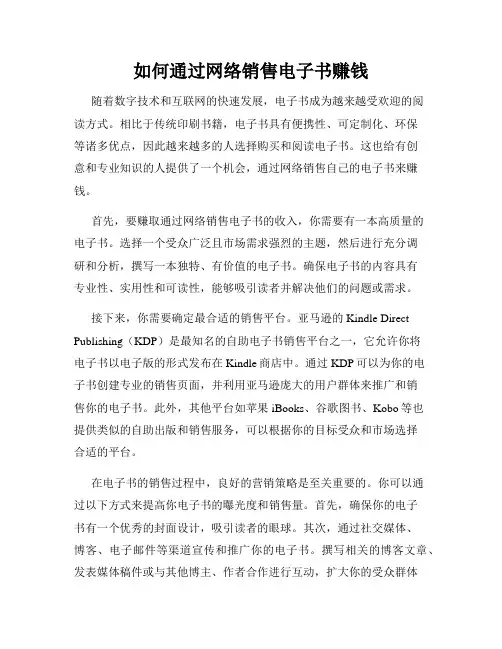 如何通过网络销售电子书赚钱

随着数字技术和互联网的快速发展，电子书成为越来越受欢迎的阅读方式。相比于传统印刷书籍，电子书具有便携性、可定制化、环保等诸多优点，因此越来越多的人选择购买和阅读电子书。这也给有创意和专业知识的人提供了一个机会，通过网络销售自己的电子书来赚钱。

首先，要赚取通过网络销售电子书的收入，你需要有一本高质量的电子书。选择一个受众广泛且市场需求强烈的主题，然后进行充分调研和分析，撰写一本独特、有价值的电子书。确保电子书的内容具有专业性、实用性和可读性，能够吸引读者并解决他们的问题或需求。

接下来，你需要确定最合适的销售平台。亚马逊的 Kindle Direct Publishing（KDP）是最知名的自助电子书销售平台之一，它允许你将电子书以电子版的形式发布在 Kindle 商店中。通过 KDP 可以为你的电子书创建专业的销售页面，并利用亚马逊庞大的用户群体来推广和销售你的电子书。此外，其他平台如苹果 iBooks、谷歌图书、Kobo 等也提供类似的自助出版和销售服务，可以根据你的目标受众和市场选择合适的平台。

在电子书的销售过程中，良好的营销策略是至关重要的。你可以通过以下方式来提高你电子书的曝光度和销售量。首先，确保你的电子书有一个优秀的封面设计，吸引读者的眼球。其次，通过社交媒体、博客、电子邮件等渠道宣传和推广你的电子书。撰写相关的博客文章、发表媒体稿件或与其他博主、作者合作进行互动，扩大你的受众群体